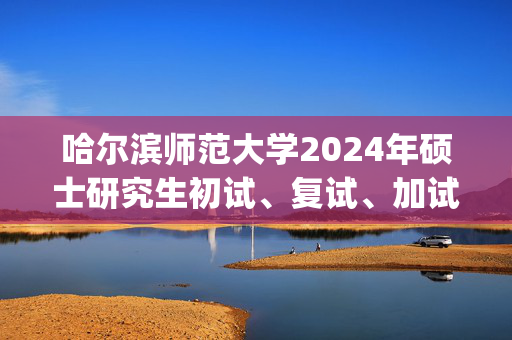 哈尔滨师范大学2024年硕士研究生初试、复试、加试